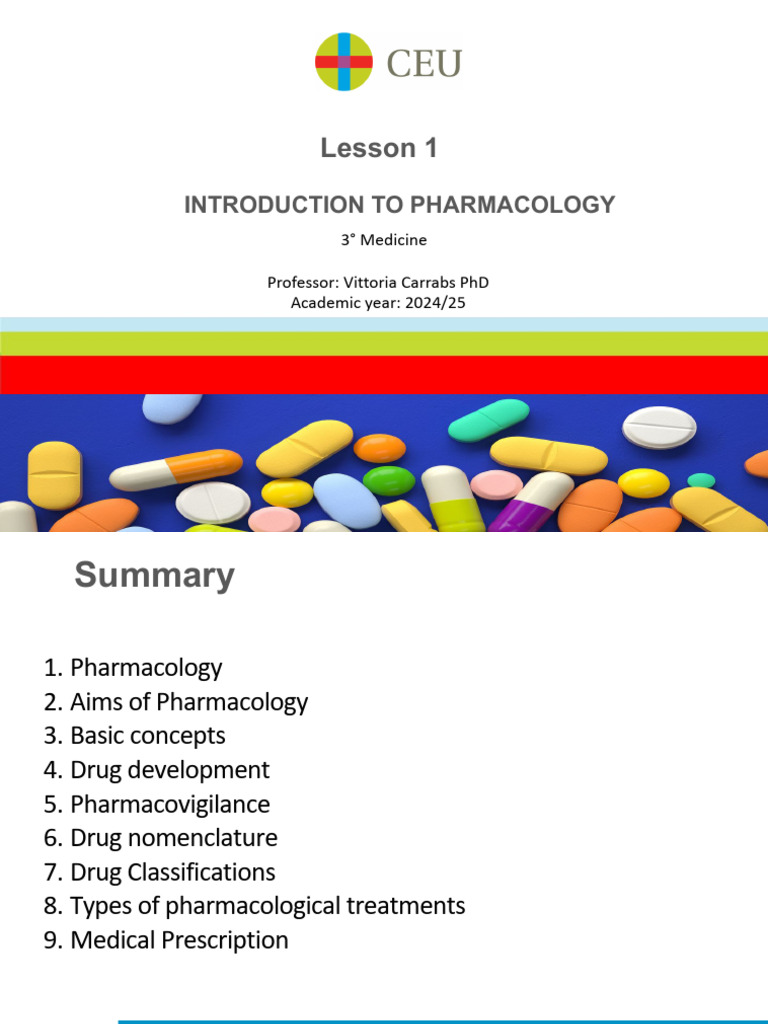 CEU

Lesson 1

INTRODUCTION TO PHARMACOLOGY

3° Medicine

Professor: Vittoria Carrabs PhD
Academic year: 2024/25

Summary

1. Pharmacology
2. Aims of Pharmacology
3. Basic concepts
4. Drug development
5. Pharmacovigilance
6. Drug nomenclature
7. Drug Classifications
8. Types of pharmacological treatments
9. Medical Prescription